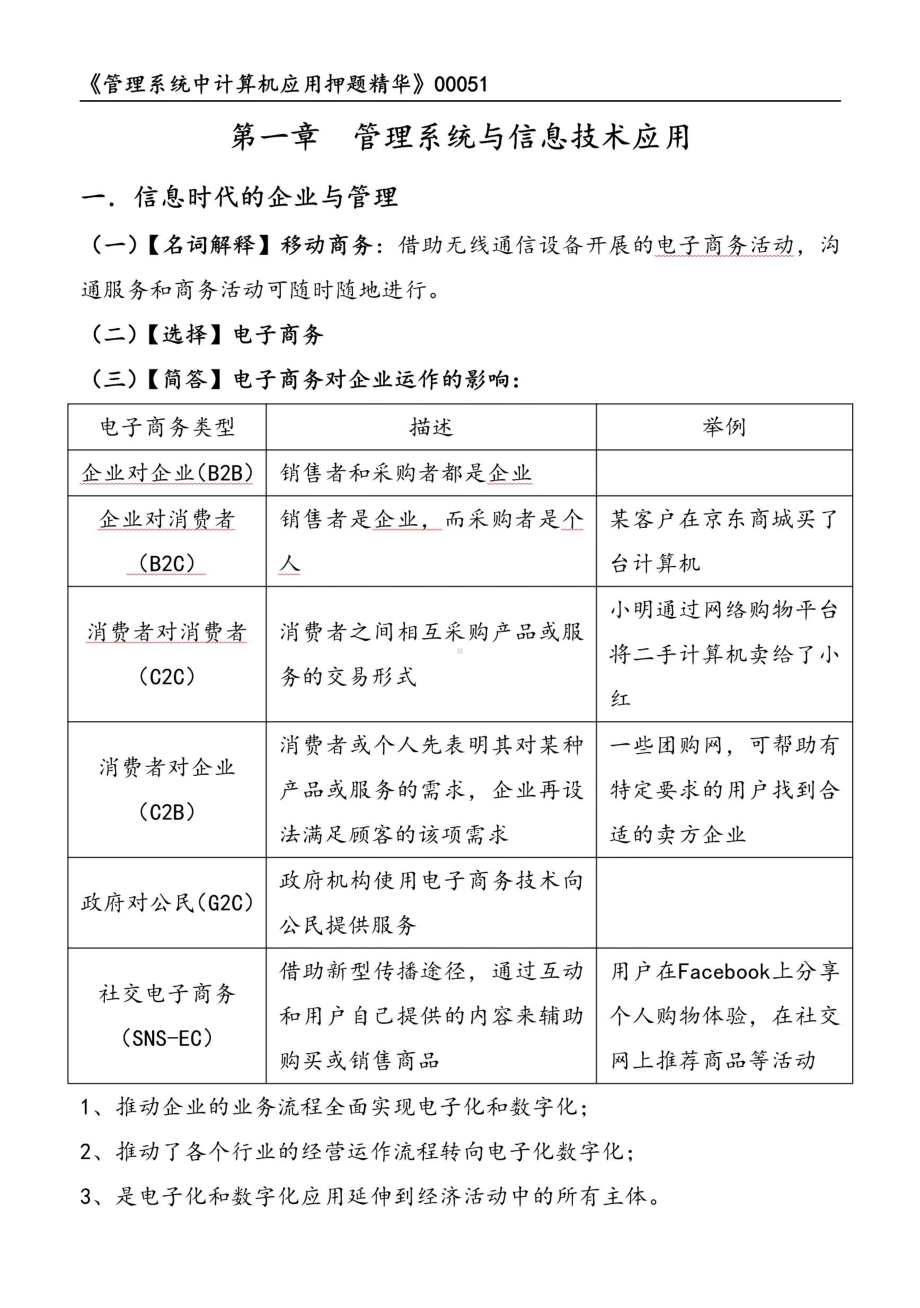 《管理系统中计算机应用押题精华》00051

第一章　管理系统与信息技术应用

一．信息时代的企业与管理

（一）【名词解释】移动商务：借助无线通信设备开展的电子商务活动，沟通服务和商务活动可随时随地进行。

（二）【选择】电子商务

（三）【简答】电子商务对企业运作的影响：

| 电子商务类型 | 描述 | 举例 |
|---|---|---|
| 企业对企业(B2B) | 销售者和采购者都是企业 | |
| 企业对消费者(B2C) | 销售者是企业，而采购者是个人 | 某客户在京东商城买了台计算机 |
| 消费者对消费者(C2C) | 消费者之间相互采购产品或服务的交易形式 | 小明通过网络购物平台将二手计算机卖给了小红 |
| 消费者对企业(C2B) | 消费者或个人先表明其对某种产品或服务的需求，企业再设法满足顾客的该项需求 | 一些团购网，可帮助有特定要求的用户找到合适的卖方企业 |
| 政府对公民(G2C) | 政府机构使用电子商务技术向公民提供服务 | |
| 社交电子商务(SNS-EC) | 借助新型传播途径，通过互动和用户自己提供的内容来辅助购买或销售商品 | 用户在Facebook上分享个人购物体验，在社交网上推荐商品等活动 |

1、推动企业的业务流程全面实现电子化和数字化；

2、推动了各个行业的经营运作流程转向电子化数字化；

3、是电子化和数字化应用延伸到经济活动中的所有主体。